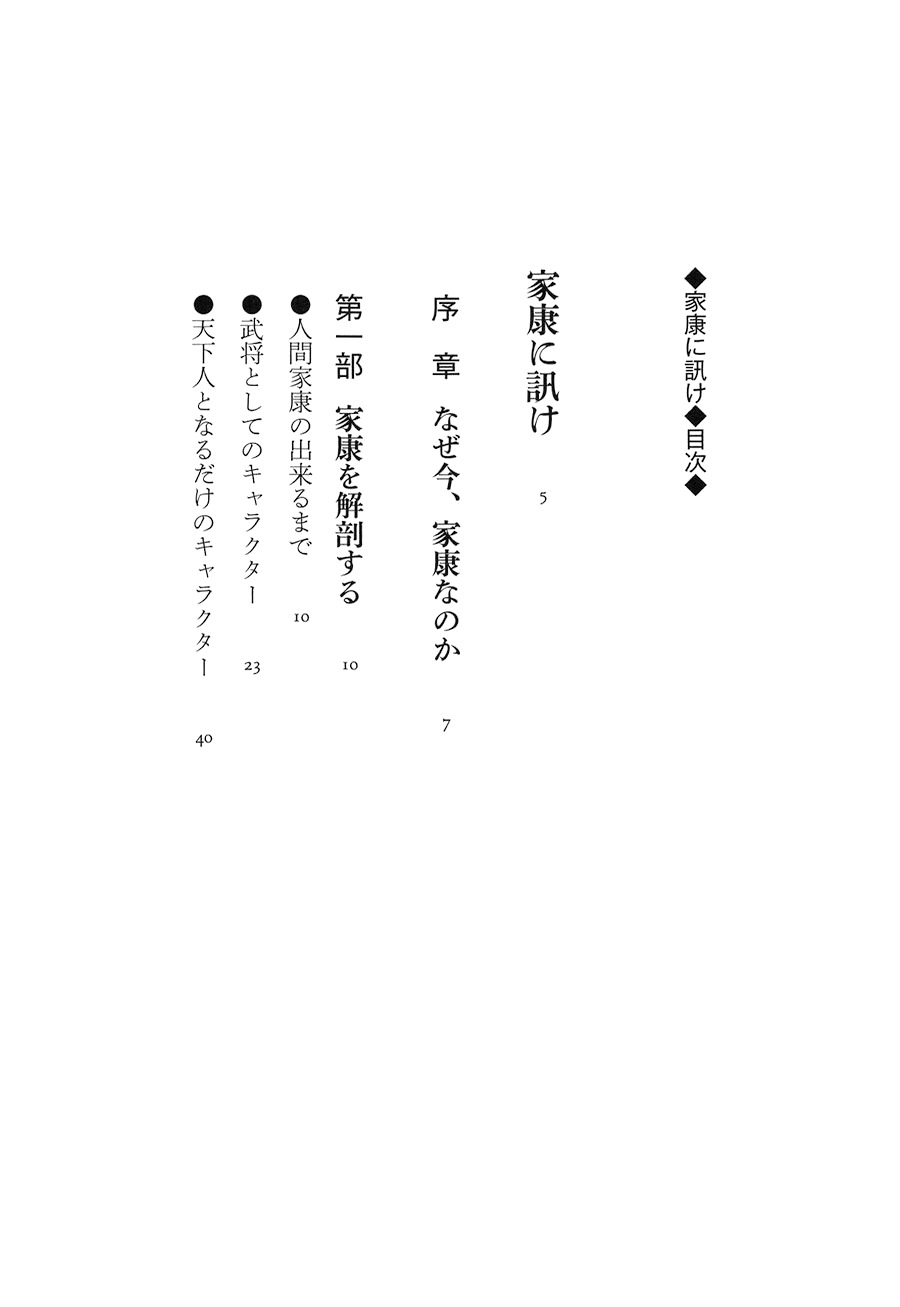 ◆家康に訊け◆目次◆

家康に訊け　5

序　章　なぜ今、家康なのか　7

第一部　家康を解剖する　10

●人間家康の出来るまで　10

●武将としてのキャラクター　23

●天下人となるだけのキャラクター　40